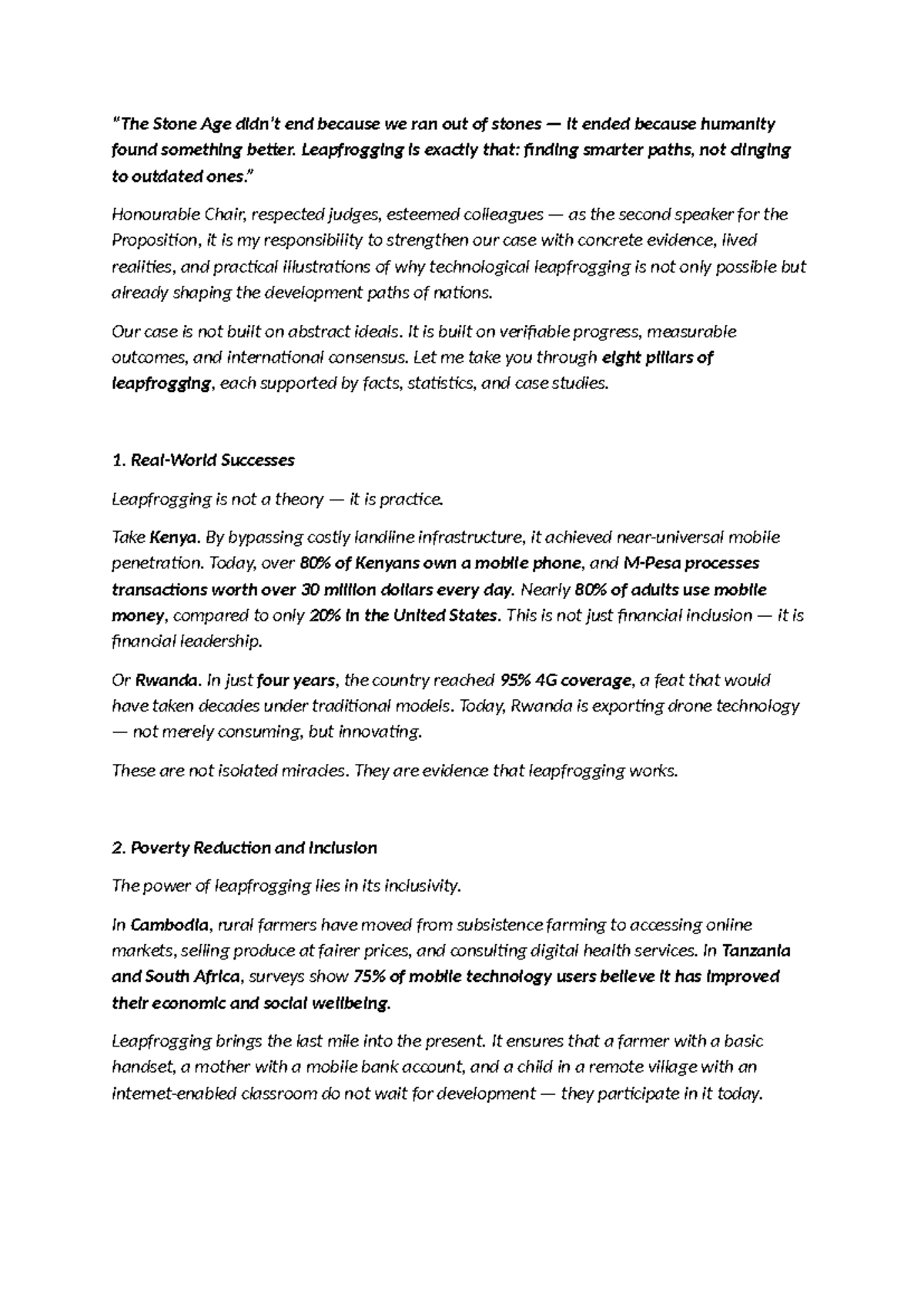 "The Stone Age didn't end because we ran out of stones — it ended because humanity found something better. Leapfrogging is exactly that: finding smarter paths, not clinging to outdated ones."

Honourable Chair, respected judges, esteemed colleagues — as the second speaker for the Proposition, it is my responsibility to strengthen our case with concrete evidence, lived realities, and practical illustrations of why technological leapfrogging is not only possible but already shaping the development paths of nations.

Our case is not built on abstract ideals. It is built on verifiable progress, measurable outcomes, and international consensus. Let me take you through eight pillars of leapfrogging, each supported by facts, statistics, and case studies.

1. Real-World Successes

Leapfrogging is not a theory — it is practice.

Take Kenya. By bypassing costly landline infrastructure, it achieved near-universal mobile penetration. Today, over 80% of Kenyans own a mobile phone, and M-Pesa processes transactions worth over 30 million dollars every day. Nearly 80% of adults use mobile money, compared to only 20% in the United States. This is not just financial inclusion — it is financial leadership.

Or Rwanda. In just four years, the country reached 95% 4G coverage, a feat that would have taken decades under traditional models. Today, Rwanda is exporting drone technology — not merely consuming, but innovating.

These are not isolated miracles. They are evidence that leapfrogging works.

2. Poverty Reduction and Inclusion

The power of leapfrogging lies in its inclusivity.

In Cambodia, rural farmers have moved from subsistence farming to accessing online markets, selling produce at fairer prices, and consulting digital health services. In Tanzania and South Africa, surveys show 75% of mobile technology users believe it has improved their economic and social wellbeing.

Leapfrogging brings the last mile into the present. It ensures that a farmer with a basic handset, a mother with a mobile bank account, and a child in a remote village with an internet-enabled classroom do not wait for development — they participate in it today.